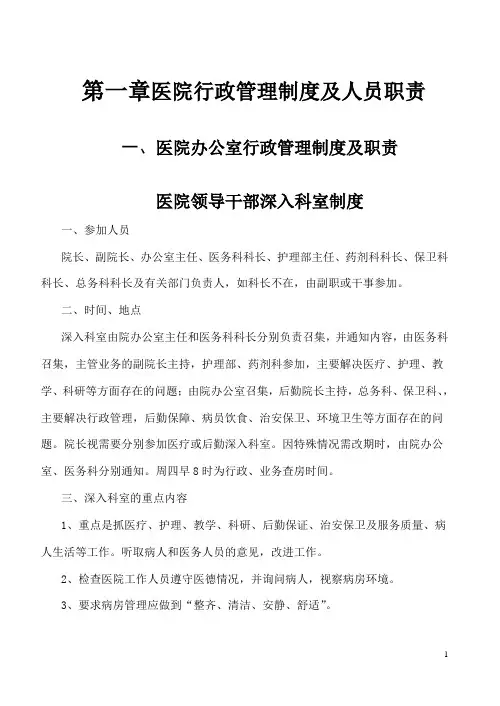 第一章医院行政管理制度及人员职责

一、医院办公室行政管理制度及职责

医院领导干部深入科室制度

一、参加人员

院长、副院长、办公室主任、医务科科长、护理部主任、药剂科科长、保卫科科长、总务科科长及有关部门负责人，如科长不在，由副职或干事参加。

二、时间、地点

深入科室由院办公室主任和医务科科长分别负责召集，并通知内容，由医务科召集，主管业务的副院长主持，护理部、药剂科参加，主要解决医疗、护理、教学、科研等方面存在的问题；由院办公室召集，后勤院长主持，总务科、保卫科、，主要解决行政管理，后勤保障、病员饮食、治安保卫、环境卫生等方面存在的问题。院长视需要分别参加医疗或后勤深入科室。因特殊情况需改期时，由院办公室、医务科分别通知。周四早8时为行政、业务查房时间。

三、深入科室的重点内容

1、重点是抓医疗、护理、教学、科研、后勤保证、治安保卫及服务质量、病人生活等工作。听取病人和医务人员的意见，改进工作。

2、检查医院工作人员遵守医德情况，并询问病人，视察病房环境。

3、要求病房管理应做到“整齐、清洁、安静、舒适”。

1